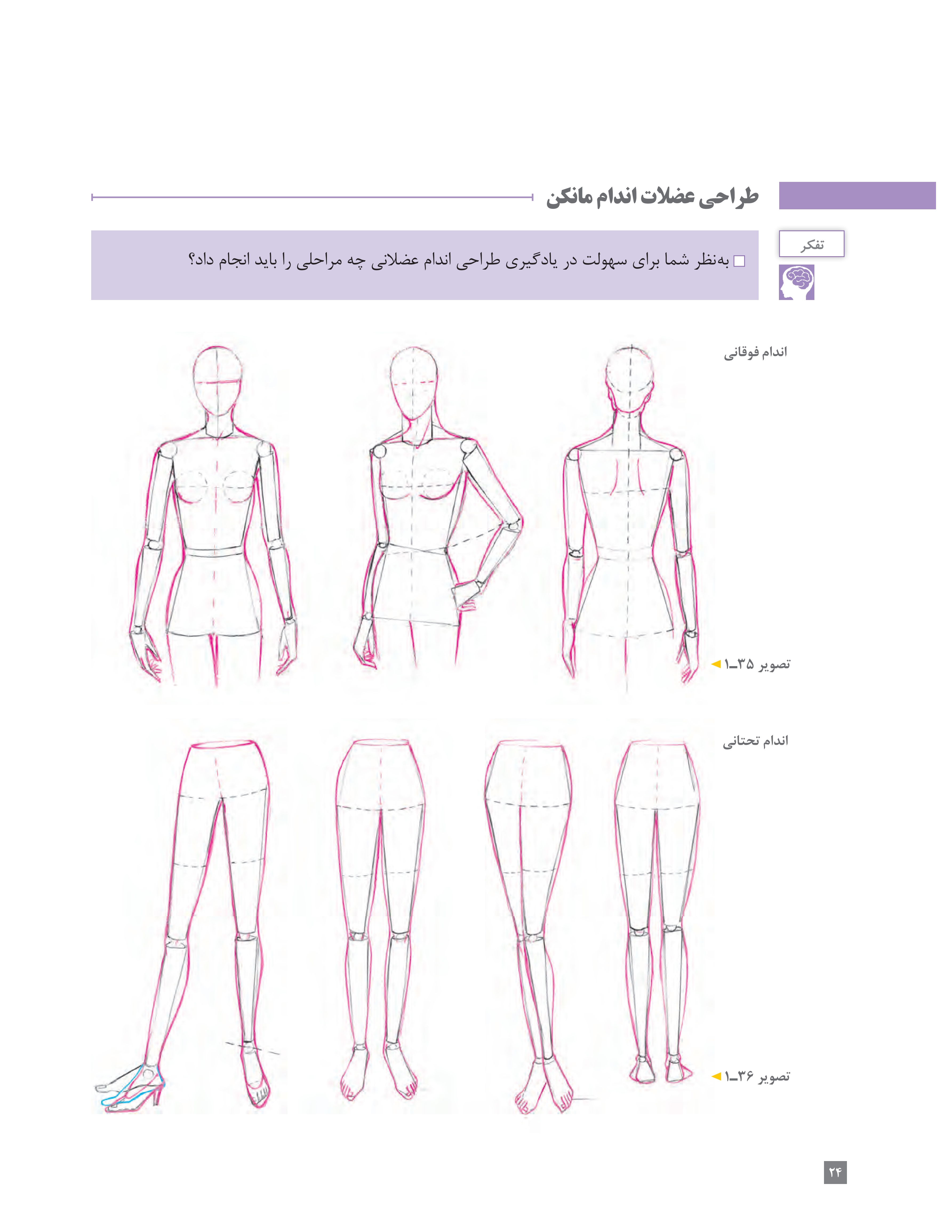 طراحی عضلات اندام مانکن

تفکر

به‌نظر شما برای سهولت در یادگیری طراحی اندام عضلانی چه مراحلی را باید انجام داد؟

اندام فوقانی

تصویر ۳۵ـ۱

اندام تحتانی

تصویر ۳۶ـ۱

۲۴